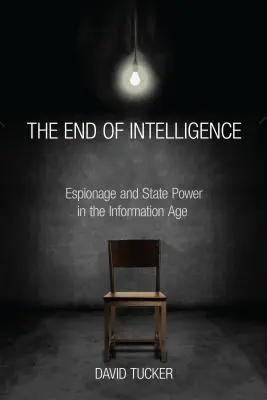 THE END OF INTELLIGENCE

Espionage and State Power in the Information Age

DAVID TUCKER